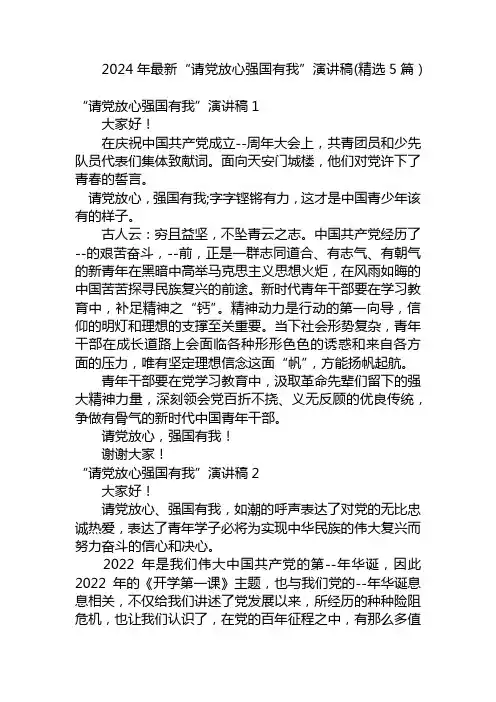 2024 年最新“请党放心强国有我”演讲稿(精选 5 篇)

“请党放心强国有我”演讲稿 1

大家好！

在庆祝中国共产党成立--周年大会上，共青团员和少先队员代表们集体致献词。面向天安门城楼，他们对党许下了青春的誓言。

请党放心，强国有我;字字铿锵有力，这才是中国青少年该有的样子。

古人云：穷且益坚，不坠青云之志。中国共产党经历了--的艰苦奋斗，--前，正是一群志同道合、有志气、有朝气的新青年在黑暗中高举马克思主义思想火炬，在风雨如晦的中国苦苦探寻民族复兴的前途。新时代青年干部要在学习教育中，补足精神之“钙”。精神动力是行动的第一向导，信仰的明灯和理想的支撑至关重要。当下社会形势复杂，青年干部在成长道路上会面临各种形形色色的诱惑和来自各方面的压力，唯有坚定理想信念这面“帆”，方能扬帆起航。

青年干部要在党学习教育中，汲取革命先辈们留下的强大精神力量，深刻领会党百折不挠、义无反顾的优良传统，争做有骨气的新时代中国青年干部。

请党放心，强国有我！

谢谢大家！

“请党放心强国有我”演讲稿 2

大家好！

请党放心、强国有我，如潮的呼声表达了对党的无比忠诚热爱，表达了青年学子必将为实现中华民族的伟大复兴而努力奋斗的信心和决心。

2022 年是我们伟大中国共产党的第--年华诞，因此 2022 年的《开学第一课》主题，也与我们党的--年华诞息息相关，不仅给我们讲述了党发展以来，所经历的种种险阻危机，也让我们认识了，在党的百年征程之中，有那么多值